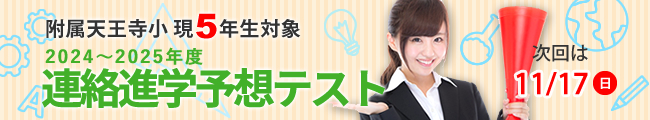 附属天王寺小 現5年生対象
2024～2025年度
連絡進学予想テスト
次回は
11/17 日